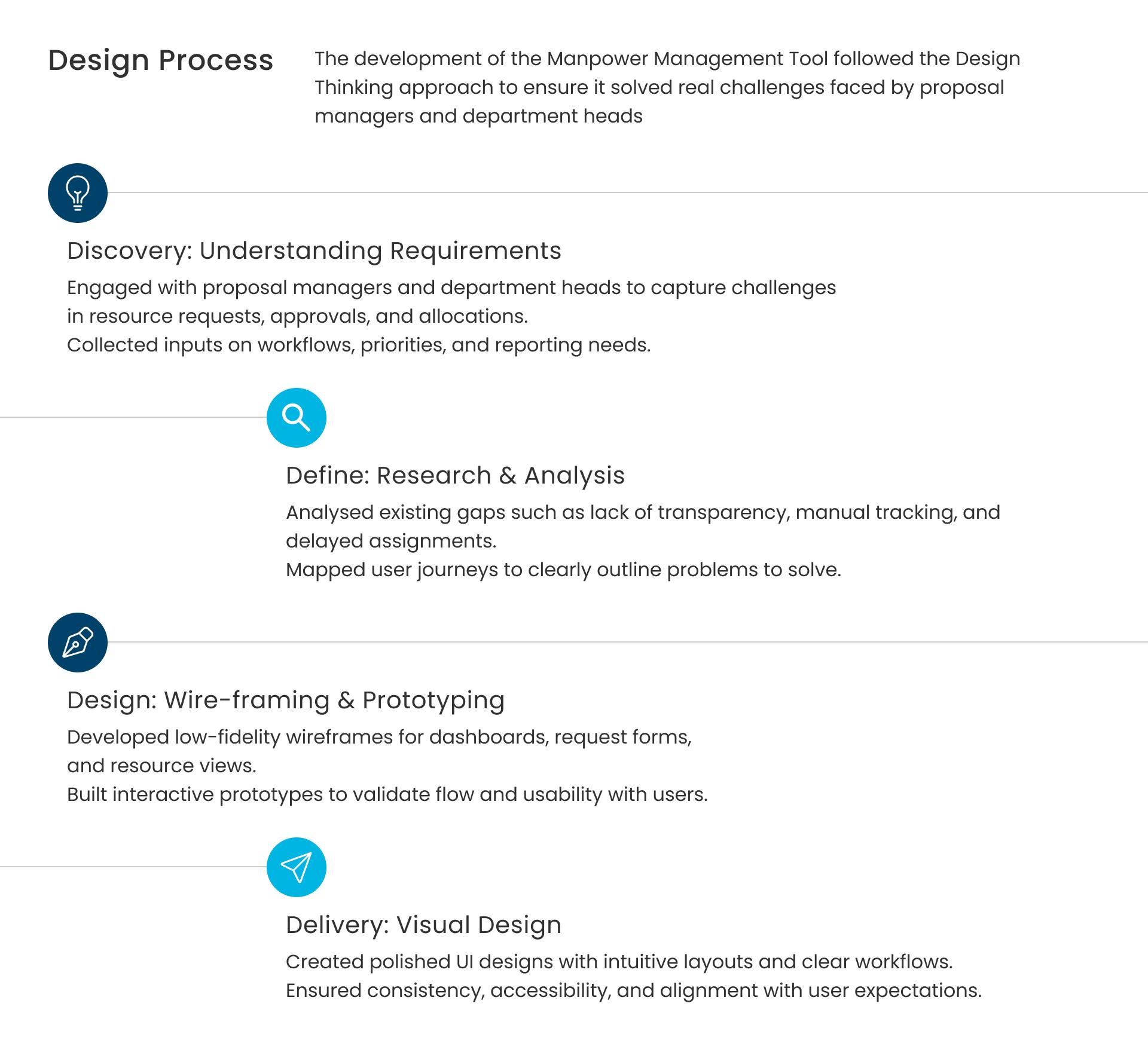 Design Process

The development of the Manpower Management Tool followed the Design Thinking approach to ensure it solved real challenges faced by proposal managers and department heads

Discovery: Understanding Requirements

Engaged with proposal managers and department heads to capture challenges in resource requests, approvals, and allocations.
Collected inputs on workflows, priorities, and reporting needs.

Define: Research & Analysis

Analysed existing gaps such as lack of transparency, manual tracking, and delayed assignments.
Mapped user journeys to clearly outline problems to solve.

Design: Wire-framing & Prototyping

Developed low-fidelity wireframes for dashboards, request forms, and resource views.
Built interactive prototypes to validate flow and usability with users.

Delivery: Visual Design

Created polished UI designs with intuitive layouts and clear workflows.
Ensured consistency, accessibility, and alignment with user expectations.